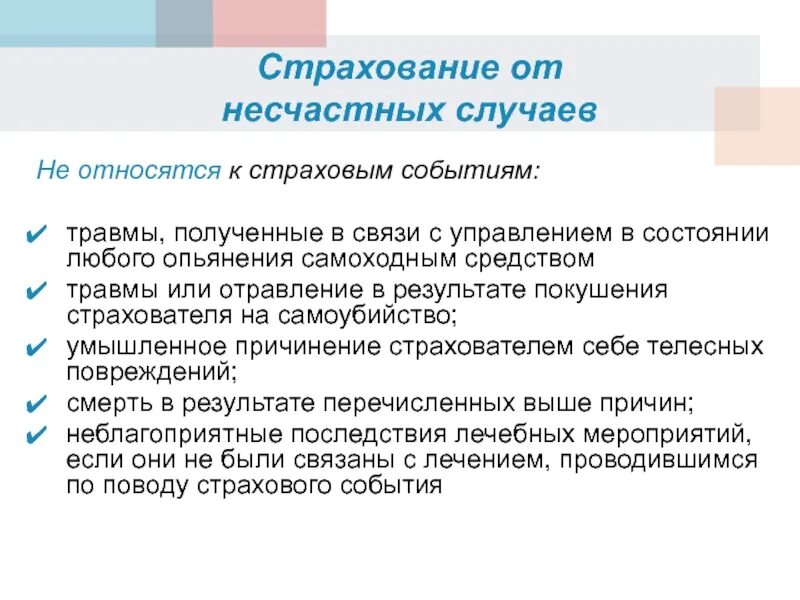 Страхование от несчастных случаев

Не относятся к страховым событиям:

✔ травмы, полученные в связи с управлением в состоянии любого опьянения самоходным средством
✔ травмы или отравление в результате покушения страхователя на самоубийство;
✔ умышленное причинение страхователем себе телесных повреждений;
✔ смерть в результате перечисленных выше причин;
✔ неблагоприятные последствия лечебных мероприятий, если они не были связаны с лечением, проводившимся по поводу страхового события